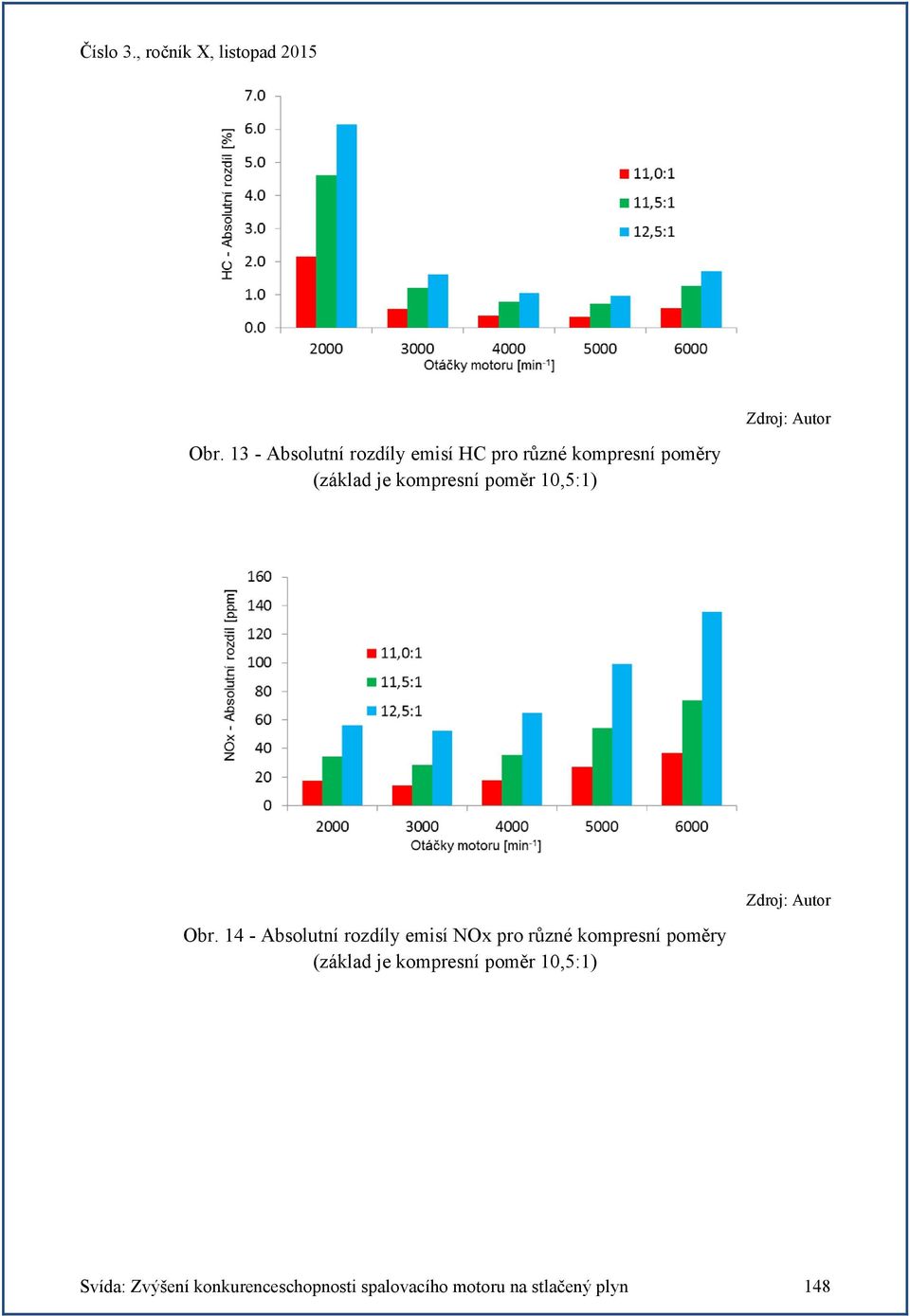 Číslo 3., ročník X, listopad 2015

HC - Absolutní rozdíl [%]

7.0
6.0
5.0
4.0
3.0
2.0
1.0
0.0

11,0:1
11,5:1
12,5:1

2000 3000 4000 5000 6000
Otáčky motoru [min$^{-1}$]

Zdroj: Autor

Obr. 13 - Absolutní rozdíly emisí HC pro různé kompresní poměry (základ je kompresní poměr 10,5:1)

NOx - Absolutní rozdíl [ppm]

160
140
120
100
80
60
40
20
0

11,0:1
11,5:1
12,5:1

2000 3000 4000 5000 6000
Otáčky motoru [min$^{-1}$]

Zdroj: Autor

Obr. 14 - Absolutní rozdíly emisí NOx pro různé kompresní poměry (základ je kompresní poměr 10,5:1)

Svída: Zvýšení konkurenceschopnosti spalovacího motoru na stlačený plyn 148